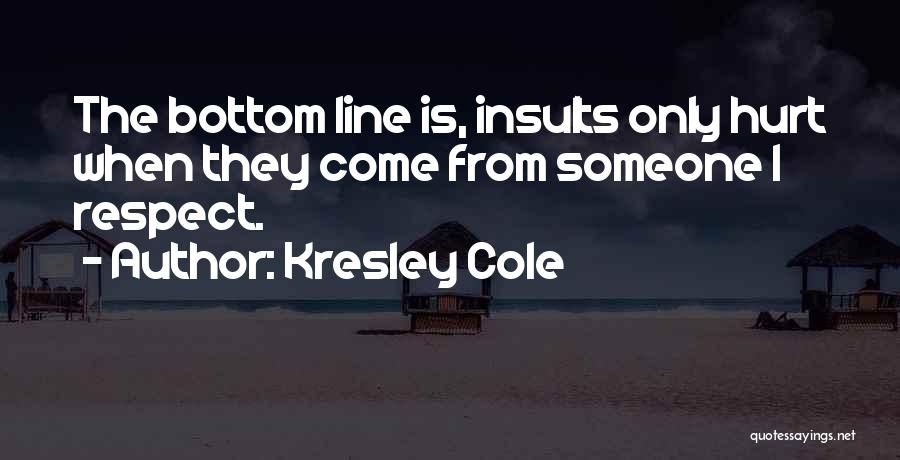 The bottom line is, insults only hurt when they come from someone I respect.

- Author: Kresley Cole

quotessayings.net